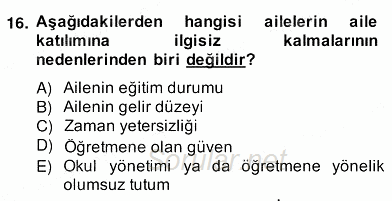 16. Aşağıdakilerden hangisi ailelerin aile katılımına ilgisiz kalmalarının nedenlerinden biri değildir?

A) Ailenin eğitim durumu
B) Ailenin gelir düzeyi
C) Zaman yetersizliği
D) Öğretmene olan güven
E) Okul yönetimi ya da öğretmene yönelik olumsuz tutum

Sorular.net